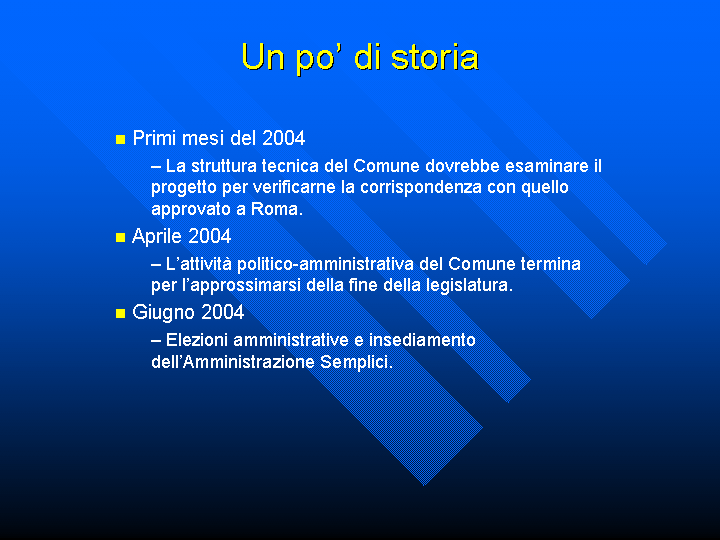 Un po' di storia

Primi mesi del 2004

– La struttura tecnica del Comune dovrebbe esaminare il progetto per verificarne la corrispondenza con quello approvato a Roma.

Aprile 2004

– L'attività politico-amministrativa del Comune termina per l'approssimarsi della fine della legislatura.

Giugno 2004

– Elezioni amministrative e insediamento dell'Amministrazione Semplici.